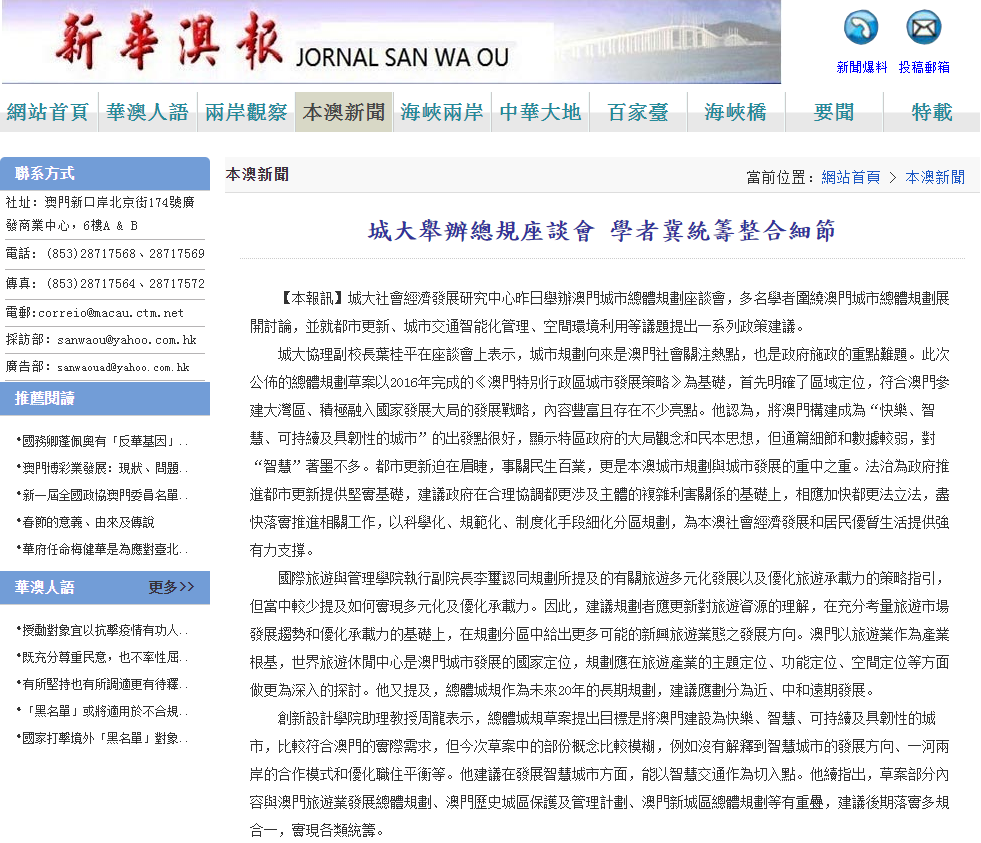 新華澳報 JORNAL SAN WA OU

新聞爆料 投稿郵箱

網站首頁 華澳人語 兩岸觀察 本澳新聞 海峽兩岸 中華大地 百家臺 海峽橋 要聞 特載

聯系方式

社址：澳門新口岸北京街174號廣發商業中心，6樓A & B

電話：(853)28717568、28717569

傳真：(853)28717564、28717572

電郵:correio@macau.ctm.net

採訪部：sanwaou@yahoo.com.hk

廣告部：sanwaouad@yahoo.com.hk

推薦閱讀

•國務卿蓬佩奧有「反華基因」..

•澳門博彩業發展：現狀、問題..

•新一屆全國政協澳門委員名單..

•春節的意義、由來及傳說

•華府任命梅健華是為應對臺北..

華澳人語 更多>>

•授勳對象宜以抗擊疫情有功人..

•既充分尊重民意，也不牽性屈..

•有所堅持也有所調適更有待釋..

•「黑名單」或將適用於不合規..

•國家打擊境外「黑名單」對象..

本澳新聞

當前位置：網站首頁 > 本澳新聞

城大舉辦總規座談會 學者冀統籌整合細節

【本報訊】城大社會經濟發展研究中心昨日舉辦澳門城市總體規劃座談會，多名學者圍繞澳門城市總體規劃展開討論，並就都市更新、城市交通智能化管理、空間環境利用等議題提出一系列政策建議。

城大協理副校長葉桂平在座談會上表示，城市規劃向來是澳門社會關注熱點，也是政府施政的重點難題。此次公佈的總體規劃草案以2016年完成的《澳門特別行政區城市發展策略》為基礎，首先明確了區域定位，符合澳門參建大灣區、積極融入國家發展大局的發展戰略，內容豐富且存在不少亮點。他認為，將澳門構建成為“快樂、智慧、可持續及具韌性的城市”的出發點很好，顯示特區政府的大局觀念和民本思想，但通篇細節和數據較弱，對“智慧”著墨不多。都市更新迫在眉睫，事關民生百業，更是本澳城市規劃與城市發展的重中之重。法治為政府推進都市更新提供堅實基礎，建議政府在合理協調都更涉及主體的複雜利害關係的基礎上，相應加快都更法立法，盡快落實推進相關工作，以科學化、規範化、制度化手段細化分區規劃，為本澳社會經濟發展和居民優質生活提供強有力支撐。

國際旅遊與管理學院執行副院長李璽認同規劃所提及的有關旅遊多元化發展以及優化旅遊承載力的策略指引，但當中較少提及如何實現多元化及優化承載力。因此，建議規劃者應更新對旅遊資源的理解，在充分考量旅遊市場發展趨勢和優化承載力的基礎上，在規劃分區中給出更多可能的新興旅遊業態之發展方向。澳門以旅遊業作為產業根基，世界旅遊休閒中心是澳門城市發展的國家定位，規劃應在旅遊產業的主題定位、功能定位、空間定位等方面做更為深入的探討。他又提及，總體城規作為未來20年的長期規劃，建議應劃分為近、中和遠期發展。

創新設計學院助理教授周龍表示，總體城規草案提出目標是將澳門建設為快樂、智慧、可持續及具韌性的城市，比較符合澳門的實際需求，但今次草案中的部份概念比較模糊，例如沒有解釋到智慧城市的發展方向、一河兩岸的合作模式和優化職住平衡等。他建議在發展智慧城市方面，能以智慧交通作為切入點。他續指出，草案部分內容與澳門旅遊業發展總體規劃、澳門歷史城區保護及管理計劃、澳門新城區總體規劃等有重疊，建議後期落實多規合一，實現各類統籌。